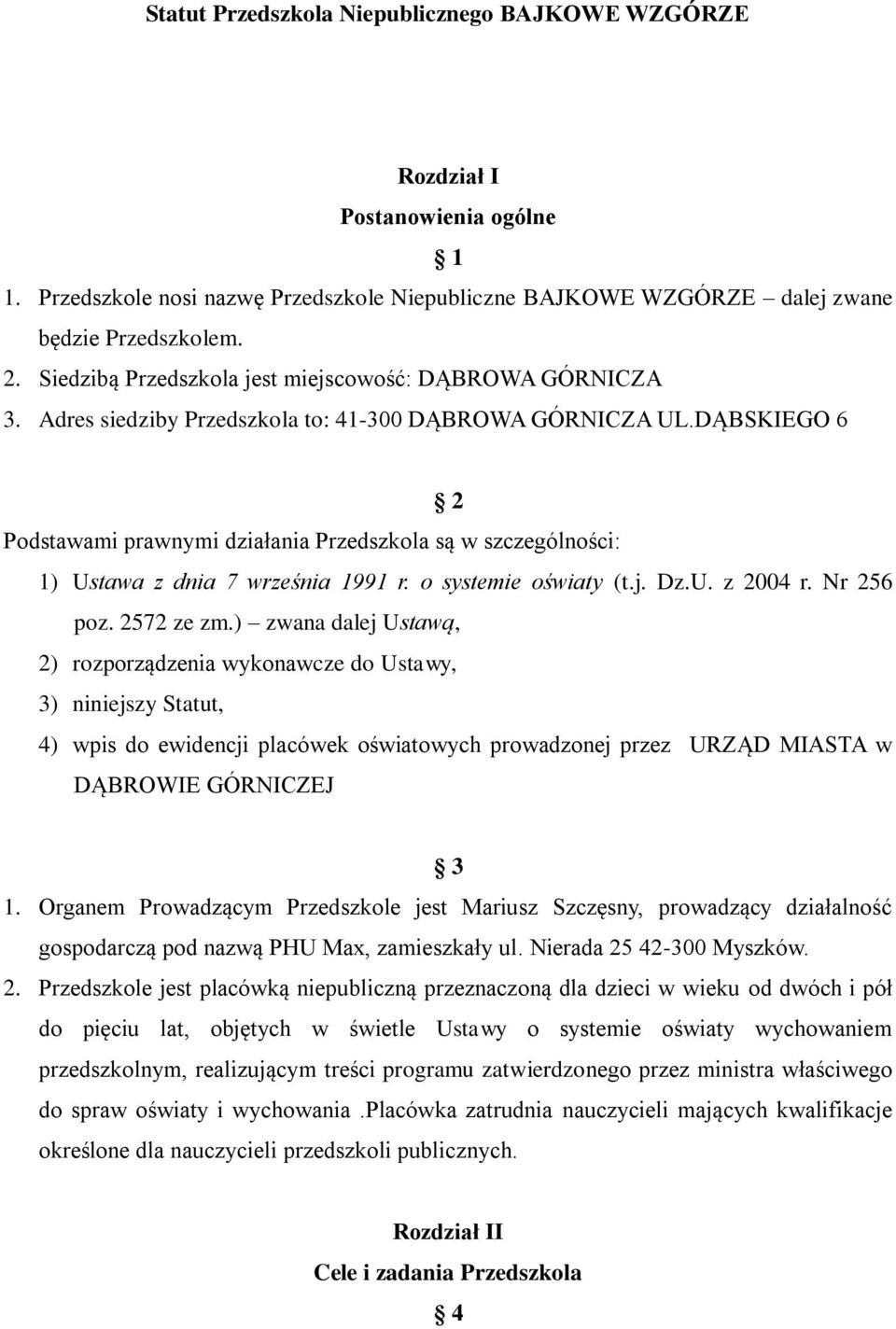 Statut Przedszkola Niepublicznego BAJKOWE WZGÓRZE

Rozdział I

Postanowienia ogólne

§ 1

1. Przedszkole nosi nazwę Przedszkole Niepubliczne BAJKOWE WZGÓRZE – dalej zwane będzie Przedszkolem.
2. Siedzibą Przedszkola jest miejscowość: DĄBROWA GÓRNICZA
3. Adres siedziby Przedszkola to: 41-300 DĄBROWA GÓRNICZA UL.DĄBSKIEGO 6

§ 2

Podstawami prawnymi działania Przedszkola są w szczególności:
1) Ustawa z dnia 7 września 1991 r. o systemie oświaty (t.j. Dz.U. z 2004 r. Nr 256 poz. 2572 ze zm.) – zwana dalej Ustawą,
2) rozporządzenia wykonawcze do Ustawy,
3) niniejszy Statut,
4) wpis do ewidencji placówek oświatowych prowadzonej przez URZĄD MIASTA w DĄBROWIE GÓRNICZEJ

§ 3

1. Organem Prowadzącym Przedszkole jest Mariusz Szczęsny, prowadzący działalność gospodarczą pod nazwą PHU Max, zamieszkały ul. Nierada 25 42-300 Myszków.
2. Przedszkole jest placówką niepubliczną przeznaczoną dla dzieci w wieku od dwóch i pół do pięciu lat, objętych w świetle Ustawy o systemie oświaty wychowaniem przedszkolnym, realizującym treści programu zatwierdzonego przez ministra właściwego do spraw oświaty i wychowania .Placówka zatrudnia nauczycieli mających kwalifikacje określone dla nauczycieli przedszkoli publicznych.

Rozdział II

Cele i zadania Przedszkola

§ 4